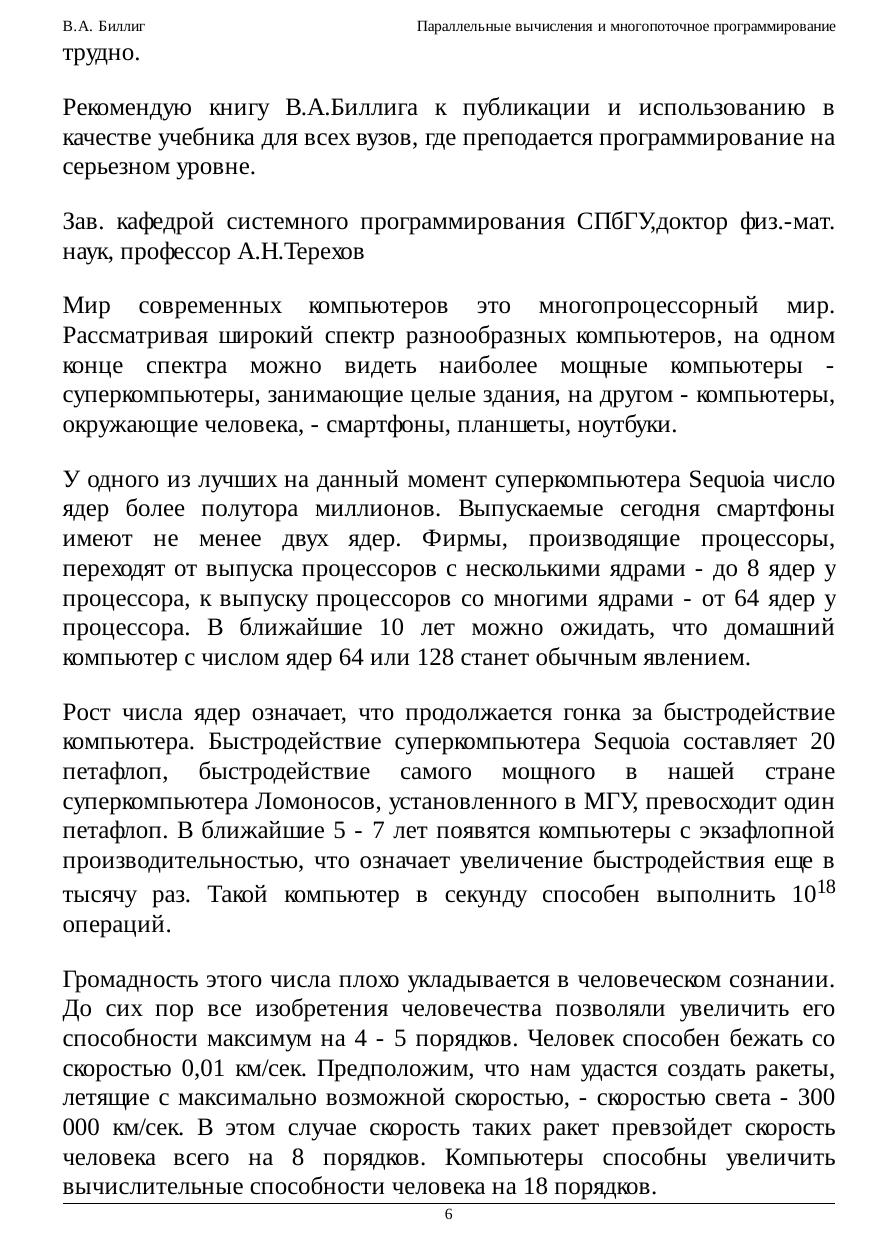 В.А. Биллиг Параллельные вычисления и многопоточное программирование

трудно.

Рекомендую книгу В.А.Биллига к публикации и использованию в качестве учебника для всех вузов, где преподается программирование на серьезном уровне.

Зав. кафедрой системного программирования СПбГУ,доктор физ.-мат. наук, профессор А.Н.Терехов

Мир современных компьютеров это многопроцессорный мир. Рассматривая широкий спектр разнообразных компьютеров, на одном конце спектра можно видеть наиболее мощные компьютеры - суперкомпьютеры, занимающие целые здания, на другом - компьютеры, окружающие человека, - смартфоны, планшеты, ноутбуки.

У одного из лучших на данный момент суперкомпьютера Sequoia число ядер более полутора миллионов. Выпускаемые сегодня смартфоны имеют не менее двух ядер. Фирмы, производящие процессоры, переходят от выпуска процессоров с несколькими ядрами - до 8 ядер у процессора, к выпуску процессоров со многими ядрами - от 64 ядер у процессора. В ближайшие 10 лет можно ожидать, что домашний компьютер с числом ядер 64 или 128 станет обычным явлением.

Рост числа ядер означает, что продолжается гонка за быстродействие компьютера. Быстродействие суперкомпьютера Sequoia составляет 20 петафлоп, быстродействие самого мощного в нашей стране суперкомпьютера Ломоносов, установленного в МГУ, превосходит один петафлоп. В ближайшие 5 - 7 лет появятся компьютеры с экзафлопной производительностью, что означает увеличение быстродействия еще в тысячу раз. Такой компьютер в секунду способен выполнить $10^{18}$ операций.

Громадность этого числа плохо укладывается в человеческом сознании. До сих пор все изобретения человечества позволяли увеличить его способности максимум на 4 - 5 порядков. Человек способен бежать со скоростью 0,01 км/сек. Предположим, что нам удастся создать ракеты, летящие с максимально возможной скоростью, - скоростью света - 300 000 км/сек. В этом случае скорость таких ракет превзойдет скорость человека всего на 8 порядков. Компьютеры способны увеличить вычислительные способности человека на 18 порядков.

6